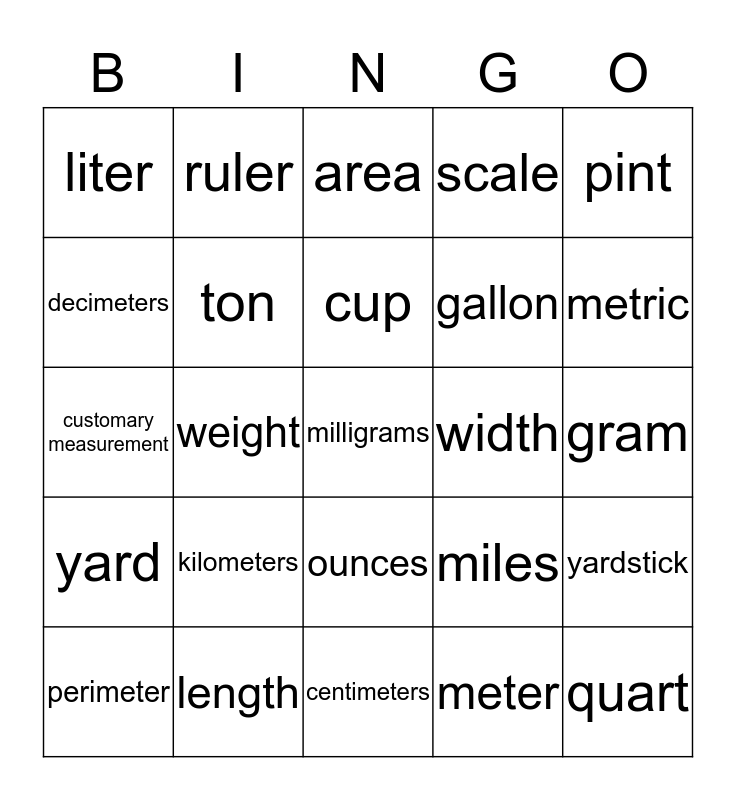 | B | I | N | G | O |
|---|---|---|---|---|
| liter | ruler | area | scale | pint |
| decimeters | ton | cup | gallon | metric |
| customary measurement | weight | milligrams | width | gram |
| yard | kilometers | ounces | miles | yardstick |
| perimeter | length | centimeters | meter | quart |